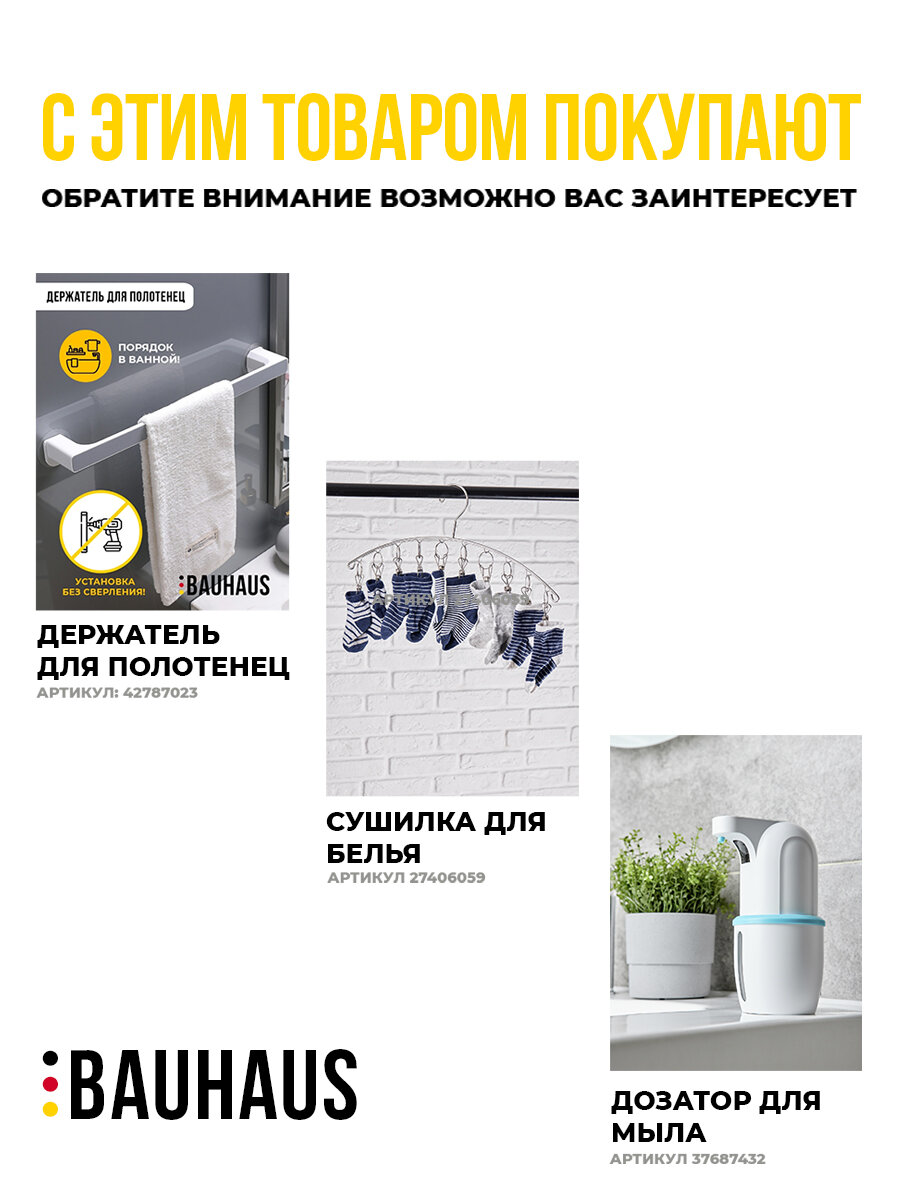 С ЭТИМ ТОВАРОМ ПОКУПАЮТ

ОБРАТИТЕ ВНИМАНИЕ ВОЗМОЖНО ВАС ЗАИНТЕРЕСУЕТ

ДЕРЖАТЕЛЬ ДЛЯ ПОЛОТЕНЕЦ

ПОРЯДОК В ВАННОЙ!

УСТАНОВКА БЕЗ СВЕРЛЕНИЯ!

BAUHAUS

ДЕРЖАТЕЛЬ ДЛЯ ПОЛОТЕНЕЦ
АРТИКУЛ: 42787023

СУШИЛКА ДЛЯ БЕЛЬЯ
АРТИКУЛ 27406059

ДОЗАТОР ДЛЯ МЫЛА
АРТИКУЛ 37687432

BAUHAUS